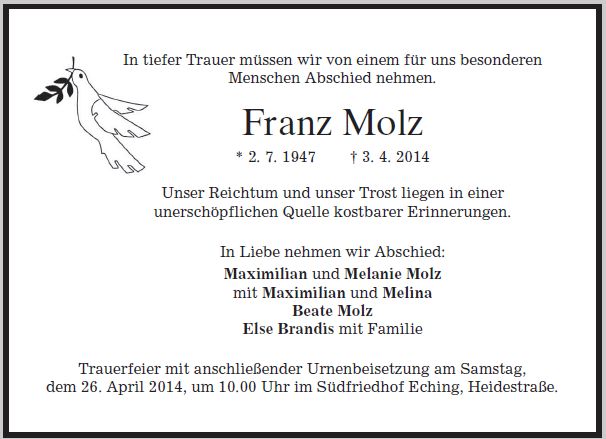 In tiefer Trauer müssen wir von einem für uns besonderen Menschen Abschied nehmen.

Franz Molz

* 2. 7. 1947 † 3. 4. 2014

Unser Reichtum und unser Trost liegen in einer unerschöpflichen Quelle kostbarer Erinnerungen.

In Liebe nehmen wir Abschied:
Maximilian und Melanie Molz
mit Maximilian und Melina
Beate Molz
Else Brandis mit Familie

Trauerfeier mit anschließender Urnenbeisetzung am Samstag, dem 26. April 2014, um 10.00 Uhr im Südfriedhof Eching, Heidestraße.